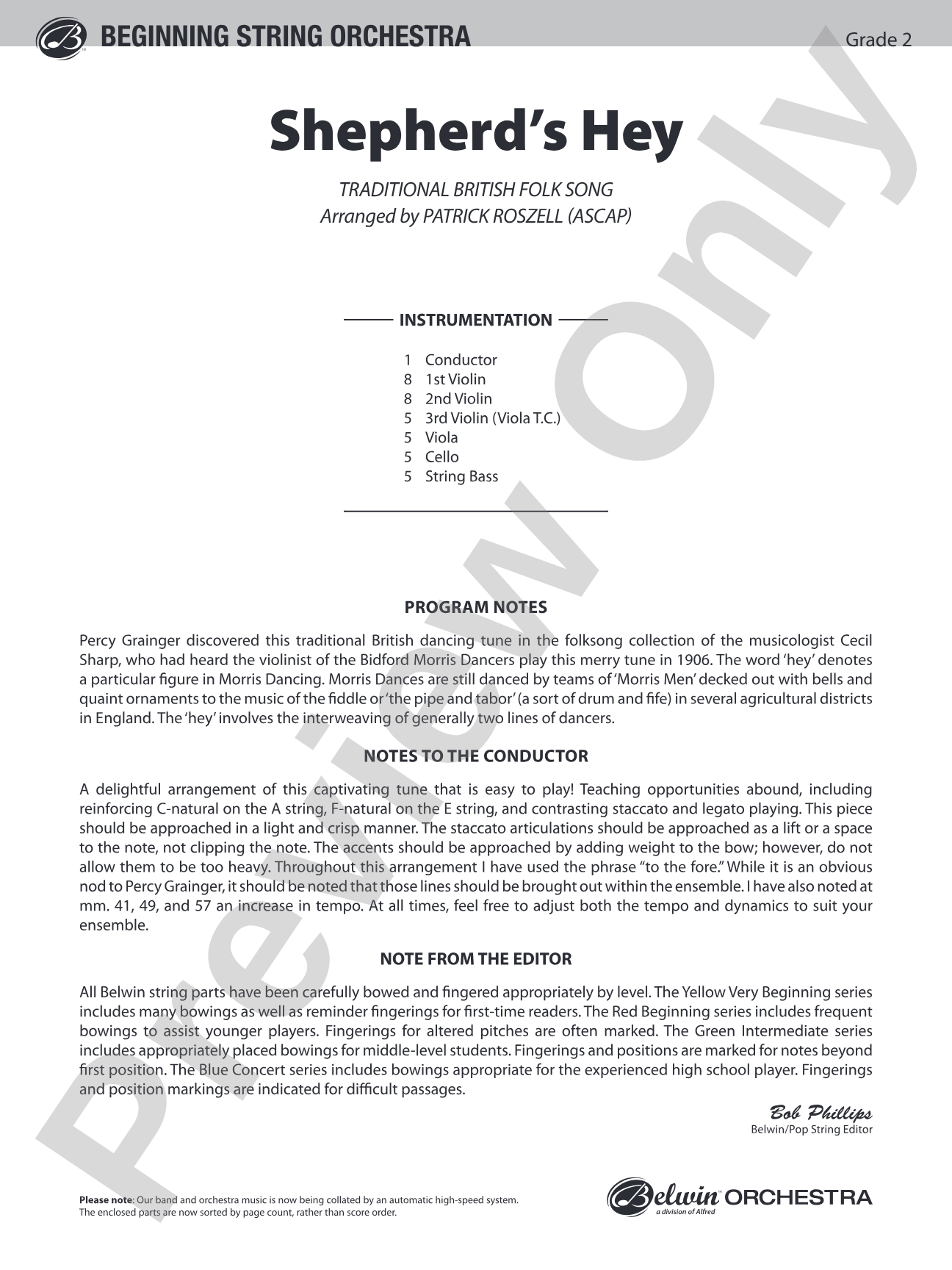 BEGINNING STRING ORCHESTRA

Grade 2

Shepherd's Hey

TRADITIONAL BRITISH FOLK SONG
Arranged by PATRICK ROSZELL (ASCAP)

INSTRUMENTATION

1 Conductor
8 1st Violin
8 2nd Violin
5 3rd Violin (Viola T.C.)
5 Viola
5 Cello
5 String Bass

PROGRAM NOTES

Percy Grainger discovered this traditional British dancing tune in the folksong collection of the musicologist Cecil Sharp, who had heard the violinist of the Bidford Morris Dancers play this merry tune in 1906. The word 'hey' denotes a particular figure in Morris Dancing. Morris Dances are still danced by teams of 'Morris Men' decked out with bells and quaint ornaments to the music of the fiddle or 'the pipe and tabor' (a sort of drum and fife) in several agricultural districts in England. The 'hey' involves the interweaving of generally two lines of dancers.

NOTES TO THE CONDUCTOR

A delightful arrangement of this captivating tune that is easy to play! Teaching opportunities abound, including reinforcing C-natural on the A string, F-natural on the E string, and contrasting staccato and legato playing. This piece should be approached in a light and crisp manner. The staccato articulations should be approached as a lift or a space to the note, not clipping the note. The accents should be approached by adding weight to the bow; however, do not allow them to be too heavy. Throughout this arrangement I have used the phrase "to the fore." While it is an obvious nod to Percy Grainger, it should be noted that those lines should be brought out within the ensemble. I have also noted at mm. 41, 49, and 57 an increase in tempo. At all times, feel free to adjust both the tempo and dynamics to suit your ensemble.

NOTE FROM THE EDITOR

All Belwin string parts have been carefully bowed and fingered appropriately by level. The Yellow Very Beginning series includes many bowings as well as reminder fingerings for first-time readers. The Red Beginning series includes frequent bowings to assist younger players. Fingerings for altered pitches are often marked. The Green Intermediate series includes appropriately placed bowings for middle-level students. Fingerings and positions are marked for notes beyond first position. The Blue Concert series includes bowings appropriate for the experienced high school player. Fingerings and position markings are indicated for difficult passages.

Bob Phillips
Belwin/Pop String Editor

Please note: Our band and orchestra music is now being collated by an automatic high-speed system. The enclosed parts are now sorted by page count, rather than score order.

Belwin ORCHESTRA
a division of Alfred

Preview Only